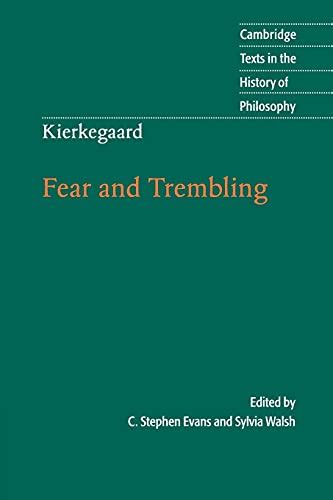 Cambridge
Texts in the
History of
Philosophy

Kierkegaard

Fear and Trembling

Edited by
C. Stephen Evans and Sylvia Walsh